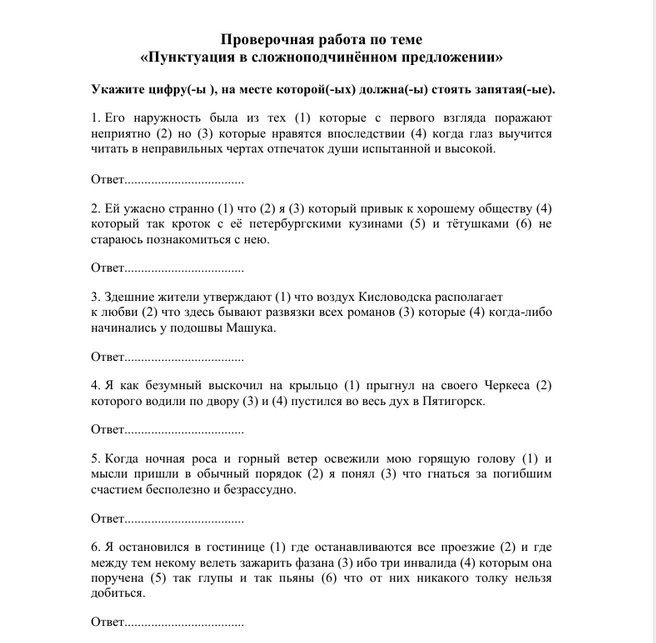 Проверочная работа по теме
«Пунктуация в сложноподчинённом предложении»

Укажите цифру(-ы ), на месте которой(-ых) должна(-ы) стоять запятая(-ые).

1. Его наружность была из тех (1) которые с первого взгляда поражают неприятно (2) но (3) которые нравятся впоследствии (4) когда глаз выучится читать в неправильных чертах отпечаток души испытанной и высокой.

Ответ...................................

2. Ей ужасно странно (1) что (2) я (3) который привык к хорошему обществу (4) который так кроток с её петербургскими кузинами (5) и тётушками (6) не стараюсь познакомиться с нею.

Ответ...................................

3. Здешние жители утверждают (1) что воздух Кисловодска располагает к любви (2) что здесь бывают развязки всех романов (3) которые (4) когда-либо начинались у подошвы Машука.

Ответ...................................

4. Я как безумный выскочил на крыльцо (1) прыгнул на своего Черкеса (2) которого водили по двору (3) и (4) пустился во весь дух в Пятигорск.

Ответ...................................

5. Когда ночная роса и горный ветер освежили мою горящую голову (1) и мысли пришли в обычный порядок (2) я понял (3) что гнаться за погибшим счастием бесполезно и безрассудно.

Ответ...................................

6. Я остановился в гостинице (1) где останавливаются все проезжие (2) и где между тем некому велеть зажарить фазана (3) ибо три инвалида (4) которым она поручена (5) так глупы и так пьяны (6) что от них никакого толку нельзя добиться.

Ответ...................................